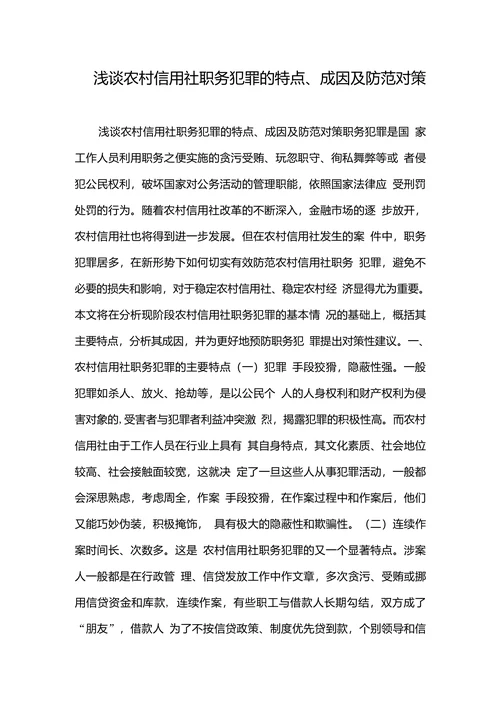 浅谈农村信用社职务犯罪的特点、成因及防范对策

浅谈农村信用社职务犯罪的特点、成因及防范对策职务犯罪是国 家工作人员利用职务之便实施的贪污受贿、玩忽职守、徇私舞弊等或 者侵犯公民权利，破坏国家对公务活动的管理职能，依照国家法律应 受刑罚处罚的行为。随着农村信用社改革的不断深入，金融市场的逐 步放开，农村信用社也将得到进一步发展。但在农村信用社发生的案 件中，职务犯罪居多，在新形势下如何切实有效防范农村信用社职务 犯罪，避免不必要的损失和影响，对于稳定农村信用社、稳定农村经 济显得尤为重要。本文将在分析现阶段农村信用社职务犯罪的基本情 况的基础上，概括其主要特点，分析其成因，并为更好地预防职务犯 罪提出对策性建议。一、农村信用社职务犯罪的主要特点（一）犯罪 手段狡猾，隐蔽性强。一般犯罪如杀人、放火、抢劫等，是以公民个 人的人身权利和财产权利为侵害对象的，受害者与犯罪者利益冲突激 烈，揭露犯罪的积极性高。而农村信用社由于工作人员在行业上具有 其自身特点，其文化素质、社会地位较高、社会接触面较宽，这就决 定了一旦这些人从事犯罪活动，一般都会深思熟虑，考虑周全，作案 手段狡猾，在作案过程中和作案后，他们又能巧妙伪装，积极掩饰， 具有极大的隐蔽性和欺骗性。（二）连续作案时间长、次数多。这是 农村信用社职务犯罪的又一个显著特点。涉案人一般都是在行政管 理、信贷发放工作中作文章，多次贪污、受贿或挪用信贷资金和库款，连续作案，有些职工与借款人长期勾结，双方成了“朋友”，借款人 为了不按信贷政策、制度优先贷到款，个别领导和信